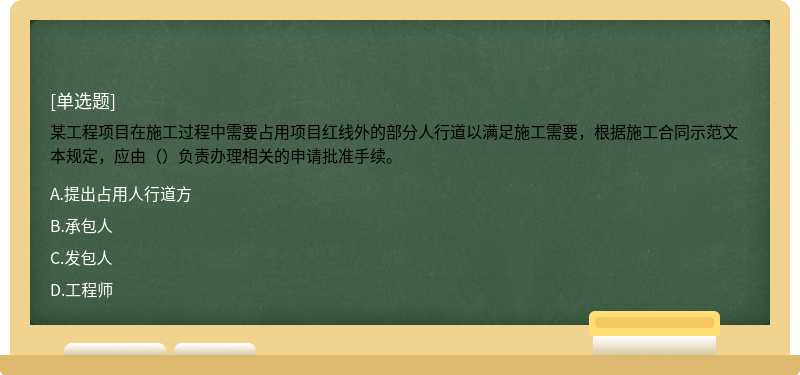 [单选题]

某工程项目在施工过程中需要占用项目红线外的部分人行道以满足施工需要，根据施工合同示范文本规定，应由（）负责办理相关的申请批准手续。

A.提出占用人行道方

B.承包人

C.发包人

D.工程师